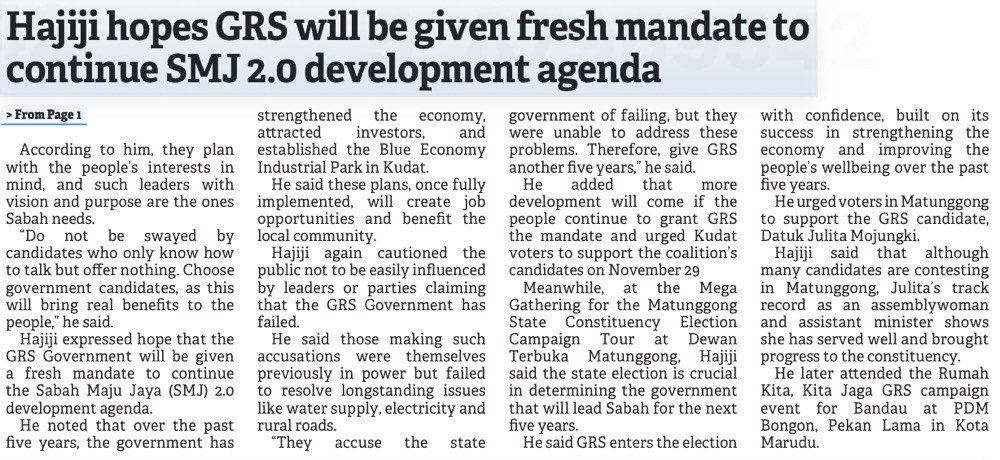 Hajiji hopes GRS will be given fresh mandate to continue SMJ 2.0 development agenda

> From Page 1

According to him, they plan with the people's interests in mind, and such leaders with vision and purpose are the ones Sabah needs.

"Do not be swayed by candidates who only know how to talk but offer nothing. Choose government candidates, as this will bring real benefits to the people," he said.

Hajiji expressed hope that the GRS Government will be given a fresh mandate to continue the Sabah Maju Jaya (SMJ) 2.0 development agenda.

He noted that over the past five years, the government has strengthened the economy, attracted investors, and established the Blue Economy Industrial Park in Kudat.

He said these plans, once fully implemented, will create job opportunities and benefit the local community.

Hajiji again cautioned the public not to be easily influenced by leaders or parties claiming that the GRS Government has failed.

He said those making such accusations were themselves previously in power but failed to resolve longstanding issues like water supply, electricity and rural roads.

"They accuse the state government of failing, but they were unable to address these problems. Therefore, give GRS another five years," he said.

He added that more development will come if the people continue to grant GRS the mandate and urged Kudat voters to support the coalition's candidates on November 29

Meanwhile, at the Mega Gathering for the Matunggong State Constituency Election Campaign Tour at Dewan Terbuka Matunggong, Hajiji said the state election is crucial in determining the government that will lead Sabah for the next five years.

He said GRS enters the election with confidence, built on its success in strengthening the economy and improving the people's wellbeing over the past five years.

He urged voters in Matunggong to support the GRS candidate, Datuk Julita Mojungki.

Hajiji said that although many candidates are contesting in Matunggong, Julita's track record as an assemblywoman and assistant minister shows she has served well and brought progress to the constituency.

He later attended the Rumah Kita, Kita Jaga GRS campaign event for Bandau at PDM Bongon, Pekan Lama in Kota Marudu.